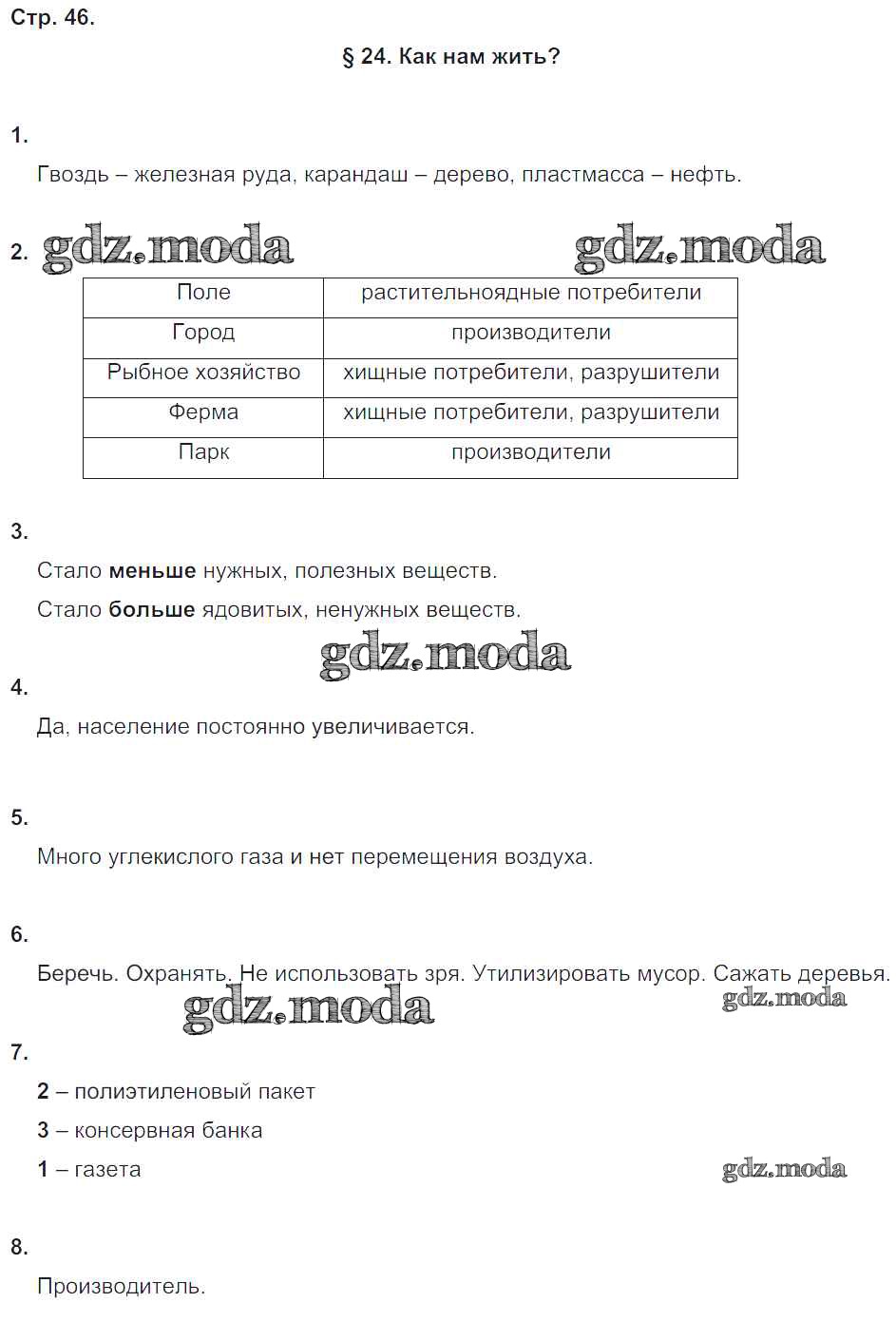 Стр. 46.

§ 24. Как нам жить?

1.

Гвоздь – железная руда, карандаш – дерево, пластмасса – нефть.

2. gdz.moda gdz.moda

| Поле | растительноядные потребители |
|---|---|
| Город | производители |
| Рыбное хозяйство | хищные потребители, разрушители |
| Ферма | хищные потребители, разрушители |
| Парк | производители |

3.

Стало меньше нужных, полезных веществ.

Стало больше ядовитых, ненужных веществ.

gdz.moda

4.

Да, население постоянно увеличивается.

5.

Много углекислого газа и нет перемещения воздуха.

6.

Беречь. Охранять. Не использовать зря. Утилизировать мусор. Сажать деревья.

gdz.moda gdz.moda

7.

2 – полиэтиленовый пакет

3 – консервная банка

1 – газета

gdz.moda

8.

Производитель.